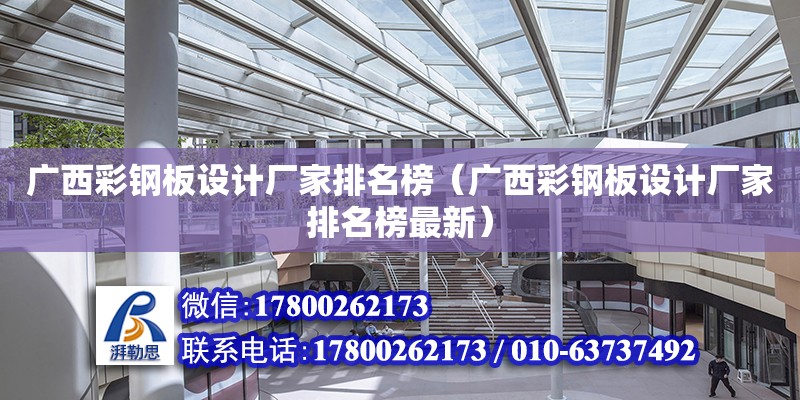 广西彩钢板设计厂家排名榜（广西彩钢板设计厂家排名榜最新）

湃勒思

微信:17800262173

联系电话:17800262173 / 010-63737492